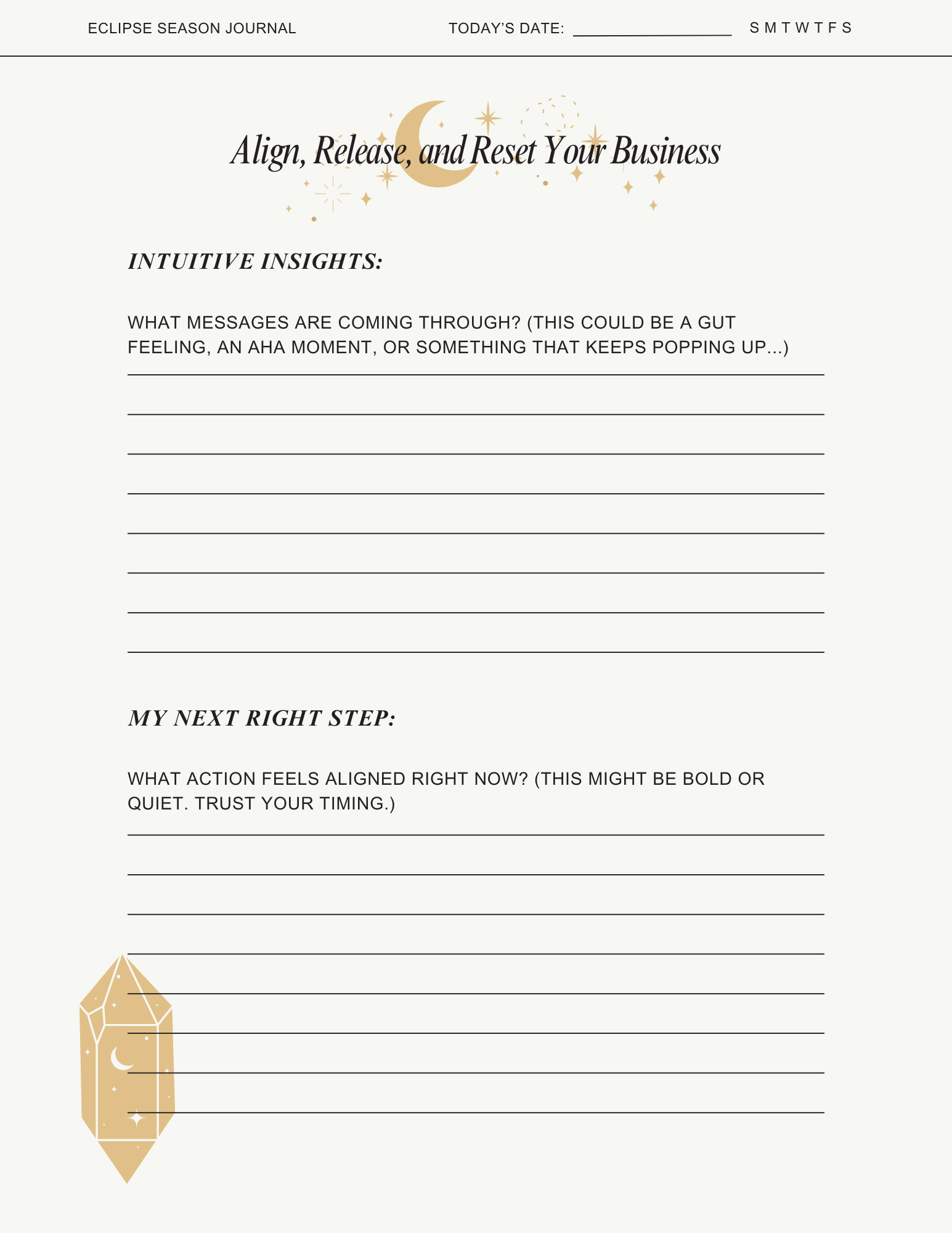 ECLIPSE SEASON JOURNAL

TODAY'S DATE: ________________ S M T W T F S

Align, Release, and Reset Your Business

INTUITIVE INSIGHTS:

WHAT MESSAGES ARE COMING THROUGH? (THIS COULD BE A GUT FEELING, AN AHA MOMENT, OR SOMETHING THAT KEEPS POPPING UP...)

MY NEXT RIGHT STEP:

WHAT ACTION FEELS ALIGNED RIGHT NOW? (THIS MIGHT BE BOLD OR QUIET. TRUST YOUR TIMING.)